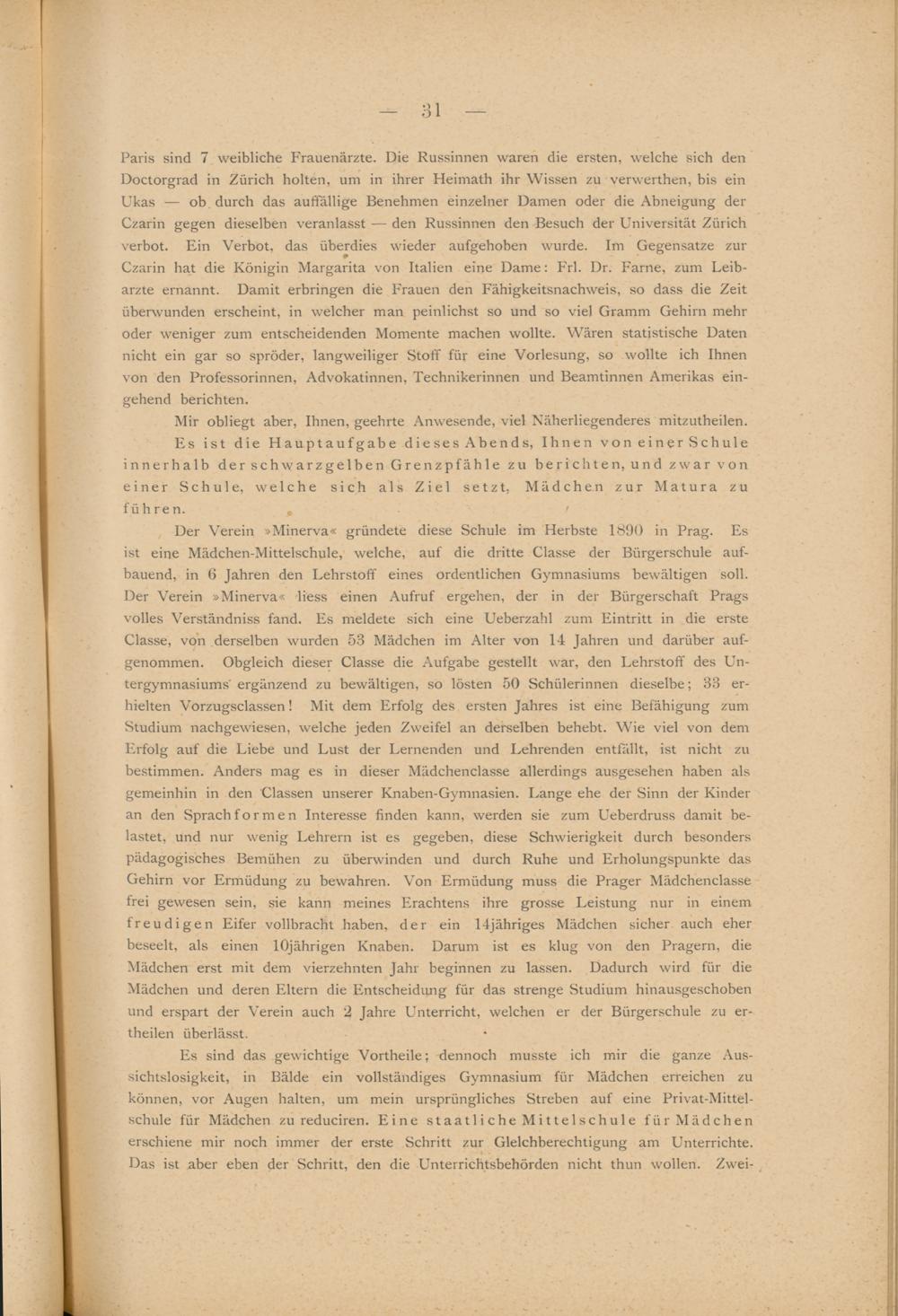 — 31 —

Paris sind 7 weibliche Frauenärzte. Die Russinnen waren die ersten, welche sich den Doctorgrad in Zürich holten, um in ihrer Heimath ihr Wissen zu verwerthen, bis ein Ukas — ob durch das auffällige Benehmen einzelner Damen oder die Abneigung der Czarin gegen dieselben veranlasst — den Russinnen den Besuch der Universität Zürich verbot. Ein Verbot, das überdies wieder aufgehoben wurde. Im Gegensatze zur Czarin hat die Königin Margarita von Italien eine Dame: Frl. Dr. Farne, zum Leibarzte ernannt. Damit erbringen die Frauen den Fähigkeitsnachweis, so dass die Zeit überwunden erscheint, in welcher man peinlichst so und so viel Gramm Gehirn mehr oder weniger zum entscheidenden Momente machen wollte. Wären statistische Daten nicht ein gar so spröder, langweiliger Stoff für eine Vorlesung, so wollte ich Ihnen von den Professorinnen, Advokatinnen, Technikerinnen und Beamtinnen Amerikas eingehend berichten.

Mir obliegt aber, Ihnen, geehrte Anwesende, viel Näherliegenderes mitzutheilen.

Es ist die Hauptaufgabe dieses Abends, Ihnen von einer Schule innerhalb der schwarzgelben Grenzpfähle zu berichten, und zwar von einer Schule, welche sich als Ziel setzt, Mädchen zur Matura zu führen.

Der Verein »Minerva« gründete diese Schule im Herbste 1890 in Prag. Es ist eine Mädchen-Mittelschule, welche, auf die dritte Classe der Bürgerschule aufbauend, in 6 Jahren den Lehrstoff eines ordentlichen Gymnasiums bewältigen soll. Der Verein »Minerva« liess einen Aufruf ergehen, der in der Bürgerschaft Prags volles Verständniss fand. Es meldete sich eine Ueberzahl zum Eintritt in die erste Classe, von derselben wurden 53 Mädchen im Alter von 14 Jahren und darüber aufgenommen. Obgleich dieser Classe die Aufgabe gestellt war, den Lehrstoff des Untergymnasiums ergänzend zu bewältigen, so lösten 50 Schülerinnen dieselbe; 33 erhielten Vorzugsclassen! Mit dem Erfolg des ersten Jahres ist eine Befähigung zum Studium nachgewiesen, welche jeden Zweifel an derselben behebt. Wie viel von dem Erfolg auf die Liebe und Lust der Lernenden und Lehrenden entfällt, ist nicht zu bestimmen. Anders mag es in dieser Mädchenclasse allerdings ausgesehen haben als gemeinhin in den Classen unserer Knaben-Gymnasien. Lange ehe der Sinn der Kinder an den Sprachformen Interesse finden kann, werden sie zum Ueberdruss damit belastet, und nur wenig Lehrern ist es gegeben, diese Schwierigkeit durch besonders pädagogisches Bemühen zu überwinden und durch Ruhe und Erholungspunkte das Gehirn vor Ermüdung zu bewahren. Von Ermüdung muss die Prager Mädchenclasse frei gewesen sein, sie kann meines Erachtens ihre grosse Leistung nur in einem freudigen Eifer vollbracht haben, der ein 14jähriges Mädchen sicher auch eher beseelt, als einen 10jährigen Knaben. Darum ist es klug von den Pragern, die Mädchen erst mit dem vierzehnten Jahr beginnen zu lassen. Dadurch wird für die Mädchen und deren Eltern die Entscheidung für das strenge Studium hinausgeschoben und erspart der Verein auch 2 Jahre Unterricht, welchen er der Bürgerschule zu ertheilen überlässt.

Es sind das gewichtige Vortheile; dennoch musste ich mir die ganze Aussichtslosigkeit, in Bälde ein vollständiges Gymnasium für Mädchen erreichen zu können, vor Augen halten, um mein ursprüngliches Streben auf eine Privat-Mittelschule für Mädchen zu reduciren. Eine staatliche Mittelschule für Mädchen erschiene mir noch immer der erste Schritt zur Gleichberechtigung am Unterrichte. Das ist aber eben der Schritt, den die Unterrichtsbehörden nicht thun wollen. Zwei-